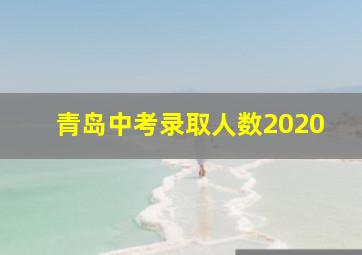 青岛中考录取人数2020